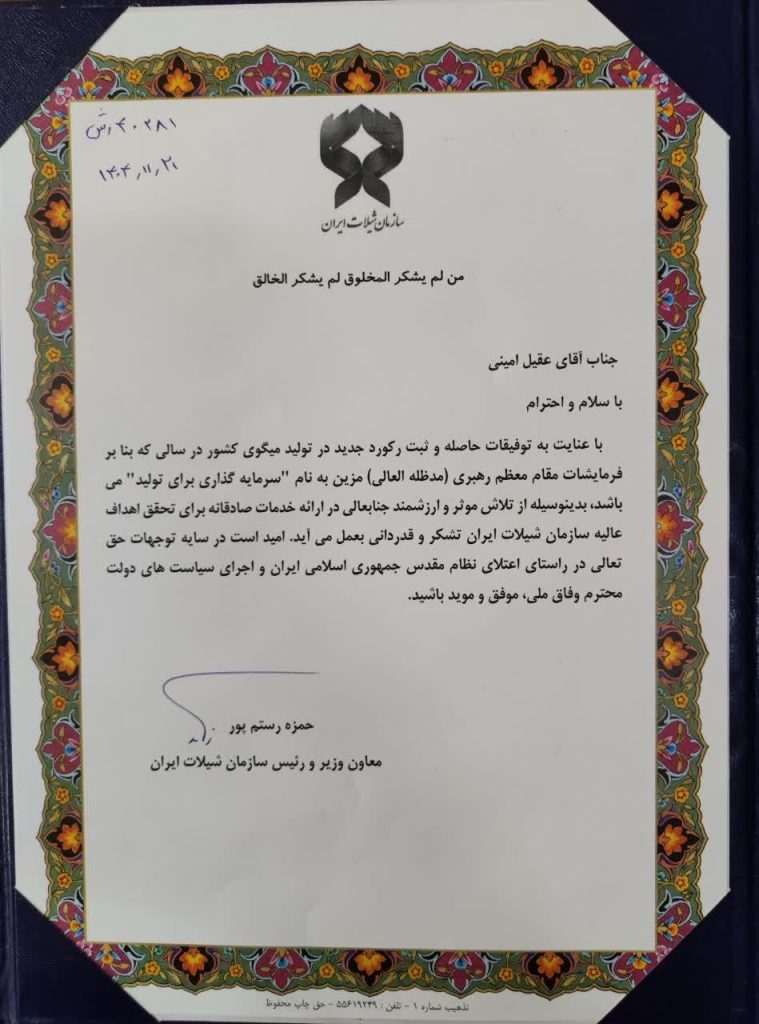 ۴۰۲۸۱/ش
۱۴۰۳/۱۱/۲۱

سازمان شیلات ایران

من لم یشکر المخلوق لم یشکر الخالق

جناب آقای عقیل امینی

با سلام و احترام

با عنایت به توفیقات حاصله و ثبت رکورد جدید در تولید میگوی کشور در سالی که بنا بر فرمایشات مقام معظم رهبری (مدظله العالی) مزین به نام "سرمایه گذاری برای تولید" می باشد، بدینوسیله از تلاش موثر و ارزشمند جنابعالی در ارائه خدمات صادقانه برای تحقق اهداف عالیه سازمان شیلات ایران تشکر و قدردانی بعمل می آید. امید است در سایه توجهات حق تعالی در راستای اعتلای نظام مقدس جمهوری اسلامی ایران و اجرای سیاست های دولت محترم وفاق ملی، موفق و موید باشید.

حمزه رستم پور
معاون وزیر و رئیس سازمان شیلات ایران

تذهیب شماره ۱ - تلفن: ۵۵۶۱۹۲۴۹ - حق چاپ محفوظ